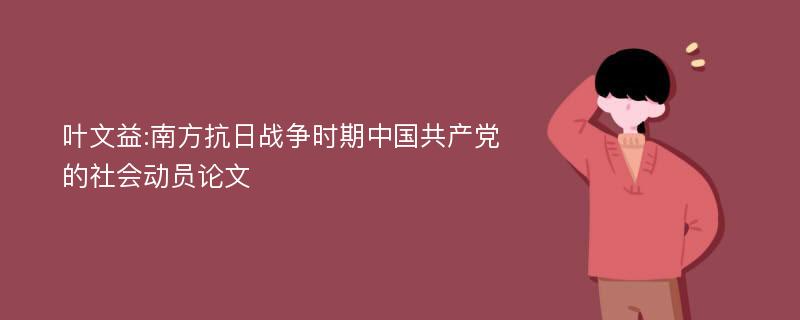 叶文益:南方抗日战争时期中国共产党的社会动员论文